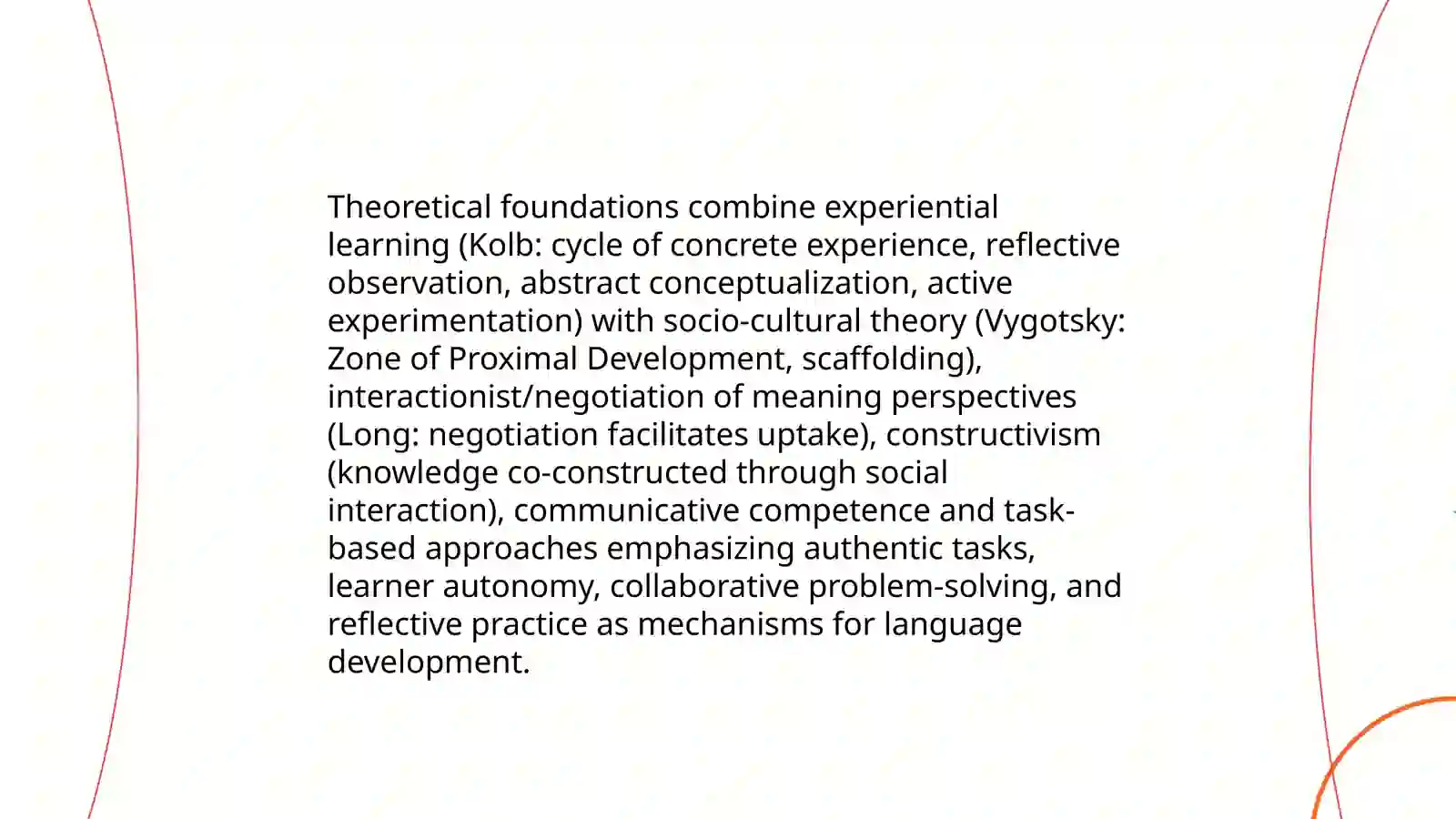 Theoretical foundations combine experiential learning (Kolb: cycle of concrete experience, reflective observation, abstract conceptualization, active experimentation) with socio-cultural theory (Vygotsky: Zone of Proximal Development, scaffolding), interactionist/negotiation of meaning perspectives (Long: negotiation facilitates uptake), constructivism (knowledge co-constructed through social interaction), communicative competence and task-based approaches emphasizing authentic tasks, learner autonomy, collaborative problem-solving, and reflective practice as mechanisms for language development.